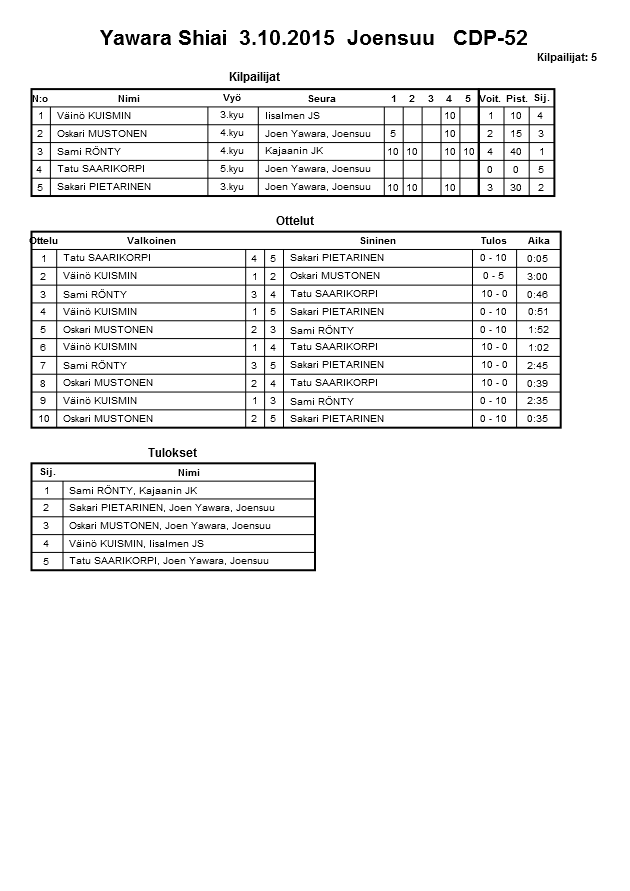 Yawara Shiai 3.10.2015 Joensuu CDP-52

Kilpailijat: 5

Kilpailijat

| N:o | Nimi | Vyö | Seura | 1 | 2 | 3 | 4 | 5 | Voit. | Pist. | Sij. |
|---|---|---|---|---|---|---|---|---|---|---|---|
| 1 | Väinö KUISMIN | 3.kyu | Iisalmen JS | | | | 10 | | 1 | 10 | 4 |
| 2 | Oskari MUSTONEN | 4.kyu | Joen Yawara, Joensuu | 5 | | | 10 | | 2 | 15 | 3 |
| 3 | Sami RÖNTY | 4.kyu | Kajaanin JK | 10 | 10 | | 10 | 10 | 4 | 40 | 1 |
| 4 | Tatu SAARIKORPI | 5.kyu | Joen Yawara, Joensuu | | | | | | 0 | 0 | 5 |
| 5 | Sakari PIETARINEN | 3.kyu | Joen Yawara, Joensuu | 10 | 10 | | 10 | | 3 | 30 | 2 |

Ottelut

| Ottelu | Valkoinen | | | Sininen | Tulos | Aika |
|---|---|---|---|---|---|---|
| 1 | Tatu SAARIKORPI | 4 | 5 | Sakari PIETARINEN | 0 - 10 | 0:05 |
| 2 | Väinö KUISMIN | 1 | 2 | Oskari MUSTONEN | 0 - 5 | 3:00 |
| 3 | Sami RÖNTY | 3 | 4 | Tatu SAARIKORPI | 10 - 0 | 0:46 |
| 4 | Väinö KUISMIN | 1 | 5 | Sakari PIETARINEN | 0 - 10 | 0:51 |
| 5 | Oskari MUSTONEN | 2 | 3 | Sami RÖNTY | 0 - 10 | 1:52 |
| 6 | Väinö KUISMIN | 1 | 4 | Tatu SAARIKORPI | 10 - 0 | 1:02 |
| 7 | Sami RÖNTY | 3 | 5 | Sakari PIETARINEN | 10 - 0 | 2:45 |
| 8 | Oskari MUSTONEN | 2 | 4 | Tatu SAARIKORPI | 10 - 0 | 0:39 |
| 9 | Väinö KUISMIN | 1 | 3 | Sami RÖNTY | 0 - 10 | 2:35 |
| 10 | Oskari MUSTONEN | 2 | 5 | Sakari PIETARINEN | 0 - 10 | 0:35 |

Tulokset

| Sij. | Nimi |
|---|---|
| 1 | Sami RÖNTY, Kajaanin JK |
| 2 | Sakari PIETARINEN, Joen Yawara, Joensuu |
| 3 | Oskari MUSTONEN, Joen Yawara, Joensuu |
| 4 | Väinö KUISMIN, Iisalmen JS |
| 5 | Tatu SAARIKORPI, Joen Yawara, Joensuu |